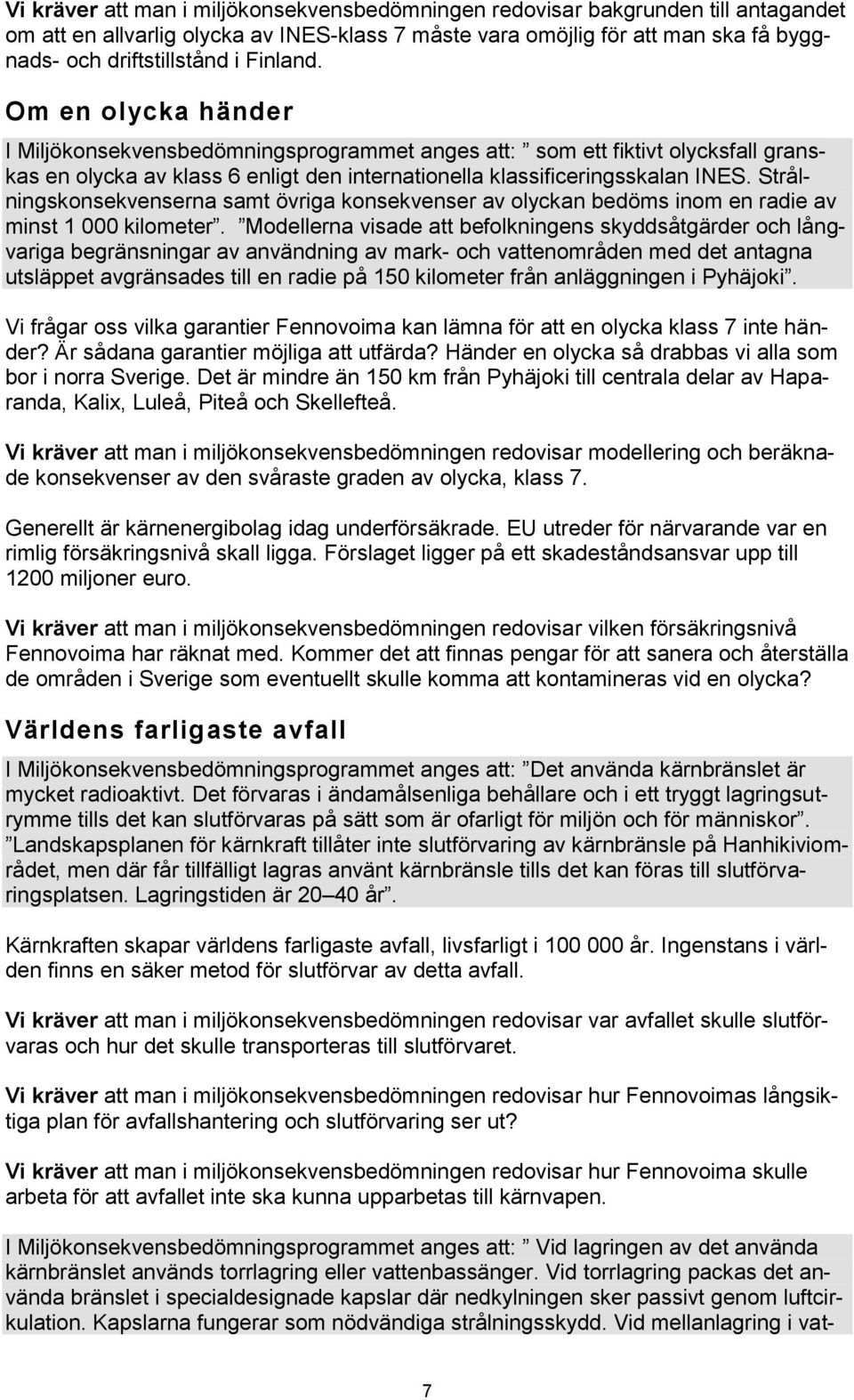 Vi kräver att man i miljökonsekvensbedömningen redovisar bakgrunden till antagandet om att en allvarlig olycka av INES-klass 7 måste vara omöjlig för att man ska få byggnads- och driftstillstånd i Finland.

Om en olycka händer

I Miljökonsekvensbedömningsprogrammet anges att: ”som ett fiktivt olycksfall granskas en olycka av klass 6 enligt den internationella klassificeringsskalan INES. Strålningskonsekvenserna samt övriga konsekvenser av olyckan bedöms inom en radie av minst 1 000 kilometer”. ”Modellerna visade att befolkningens skyddsåtgärder och långvariga begränsningar av användning av mark- och vattenområden med det antagna utsläppet avgränsades till en radie på 150 kilometer från anläggningen i Pyhäjoki”.

Vi frågar oss vilka garantier Fennovoima kan lämna för att en olycka klass 7 inte händer? Är sådana garantier möjliga att utfärda? Händer en olycka så drabbas vi alla som bor i norra Sverige. Det är mindre än 150 km från Pyhäjoki till centrala delar av Haparanda, Kalix, Luleå, Piteå och Skellefteå.

Vi kräver att man i miljökonsekvensbedömningen redovisar modellering och beräknade konsekvenser av den svåraste graden av olycka, klass 7.

Generellt är kärnenergibolag idag underförsäkrade. EU utreder för närvarande var en rimlig försäkringsnivå skall ligga. Förslaget ligger på ett skadeståndsansvar upp till 1200 miljoner euro.

Vi kräver att man i miljökonsekvensbedömningen redovisar vilken försäkringsnivå Fennovoima har räknat med. Kommer det att finnas pengar för att sanera och återställa de områden i Sverige som eventuellt skulle komma att kontamineras vid en olycka?

Världens farligaste avfall

I Miljökonsekvensbedömningsprogrammet anges att: ”Det använda kärnbränslet är mycket radioaktivt. Det förvaras i ändamålsenliga behållare och i ett tryggt lagringsutrymme tills det kan slutförvaras på sätt som är ofarligt för miljön och för människor”. ”Landskapsplanen för kärnkraft tillåter inte slutförvaring av kärnbränsle på Hanhikiviområdet, men där får tillfälligt lagras använt kärnbränsle tills det kan föras till slutförvaringsplatsen. Lagringstiden är 20–40 år”.

Kärnkraften skapar världens farligaste avfall, livsfarligt i 100 000 år. Ingenstans i världen finns en säker metod för slutförvar av detta avfall.

Vi kräver att man i miljökonsekvensbedömningen redovisar var avfallet skulle slutförvaras och hur det skulle transporteras till slutförvaret.

Vi kräver att man i miljökonsekvensbedömningen redovisar hur Fennovoimas långsiktiga plan för avfallshantering och slutförvaring ser ut?

Vi kräver att man i miljökonsekvensbedömningen redovisar hur Fennovoima skulle arbeta för att avfallet inte ska kunna upparbetas till kärnvapen.

I Miljökonsekvensbedömningsprogrammet anges att: ”Vid lagringen av det använda kärnbränslet används torrlagring eller vattenbassänger. Vid torrlagring packas det använda bränslet i specialdesignade kapslar där nedkylningen sker passivt genom luftcirkulation. Kapslarna fungerar som nödvändiga strålningsskydd. Vid mellanlagring i vat-

7